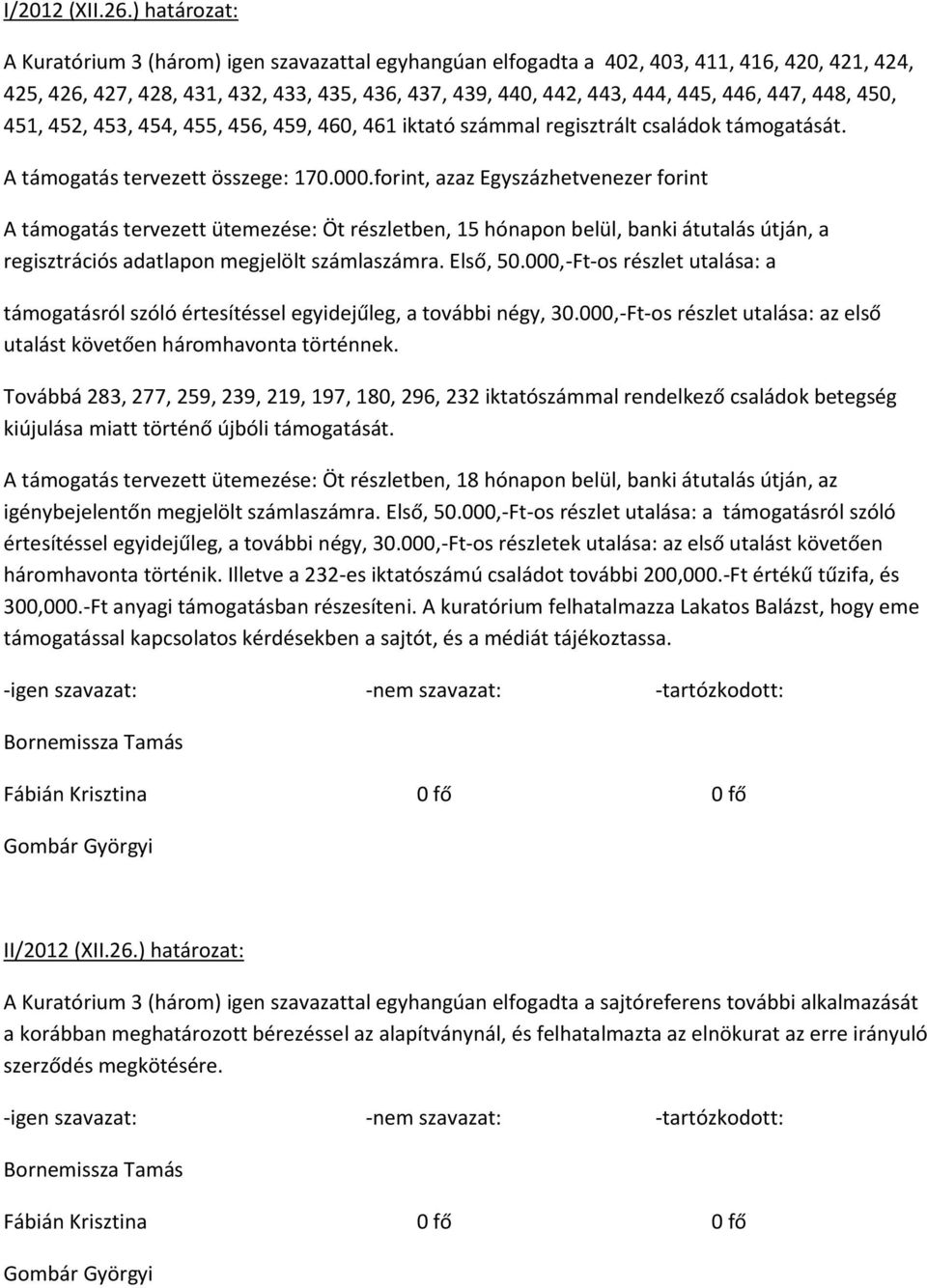 I/2012 (XII.26.) határozat:

A Kuratórium 3 (három) igen szavazattal egyhangúan elfogadta a 402, 403, 411, 416, 420, 421, 424, 425, 426, 427, 428, 431, 432, 433, 435, 436, 437, 439, 440, 442, 443, 444, 445, 446, 447, 448, 450, 451, 452, 453, 454, 455, 456, 459, 460, 461 iktató számmal regisztrált családok támogatását.

A támogatás tervezett összege: 170.000.forint, azaz Egyszázhetvenezer forint

A támogatás tervezett ütemezése: Öt részletben, 15 hónapon belül, banki átutalás útján, a regisztrációs adatlapon megjelölt számlaszámra. Első, 50.000,-Ft-os részlet utalása: a

támogatásról szóló értesítéssel egyidejűleg, a további négy, 30.000,-Ft-os részlet utalása: az első utalást követően háromhavonta történnek.

Továbbá 283, 277, 259, 239, 219, 197, 180, 296, 232 iktatószámmal rendelkező családok betegség kiújulása miatt történő újbóli támogatását.

A támogatás tervezett ütemezése: Öt részletben, 18 hónapon belül, banki átutalás útján, az igénybejelentőn megjelölt számlaszámra. Első, 50.000,-Ft-os részlet utalása: a támogatásról szóló értesítéssel egyidejűleg, a további négy, 30.000,-Ft-os részletek utalása: az első utalást követően háromhavonta történik. Illetve a 232-es iktatószámú családot további 200,000.-Ft értékű tűzifa, és 300,000.-Ft anyagi támogatásban részesíteni. A kuratórium felhatalmazza Lakatos Balázst, hogy eme támogatással kapcsolatos kérdésekben a sajtót, és a médiát tájékoztassa.

-igen szavazat: -nem szavazat: -tartózkodott:

Bornemissza Tamás

Fábián Krisztina 0 fő 0 fő

Gombár Györgyi

II/2012 (XII.26.) határozat:

A Kuratórium 3 (három) igen szavazattal egyhangúan elfogadta a sajtóreferens további alkalmazását a korábban meghatározott bérezéssel az alapítványnál, és felhatalmazta az elnökurat az erre irányuló szerződés megkötésére.

-igen szavazat: -nem szavazat: -tartózkodott:

Bornemissza Tamás

Fábián Krisztina 0 fő 0 fő

Gombár Györgyi